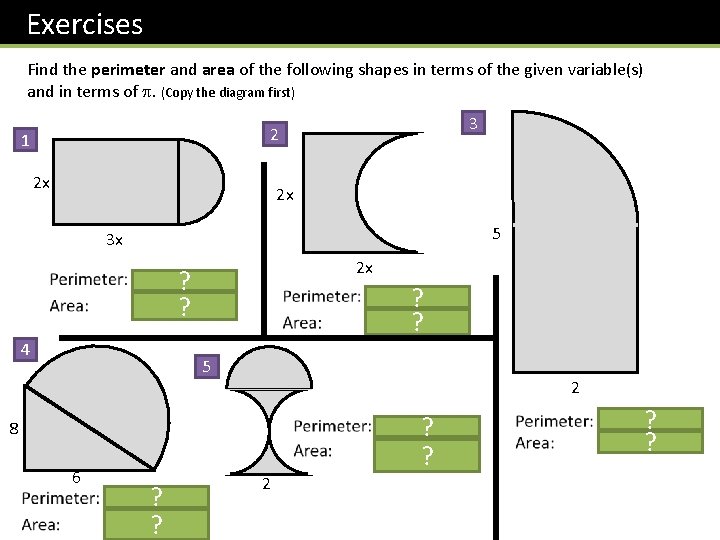 Exercises

Find the perimeter and area of the following shapes in terms of the given variable(s) and in terms of $\pi$. (Copy the diagram first)

1

2x

3x

Perimeter: ?
Area: ?

2

2x

2x

Perimeter: ?
Area: ?

3

5

2

Perimeter: ?
Area: ?

4

8

6

Perimeter: ?
Area: ?

5

2

Perimeter: ?
Area: ?